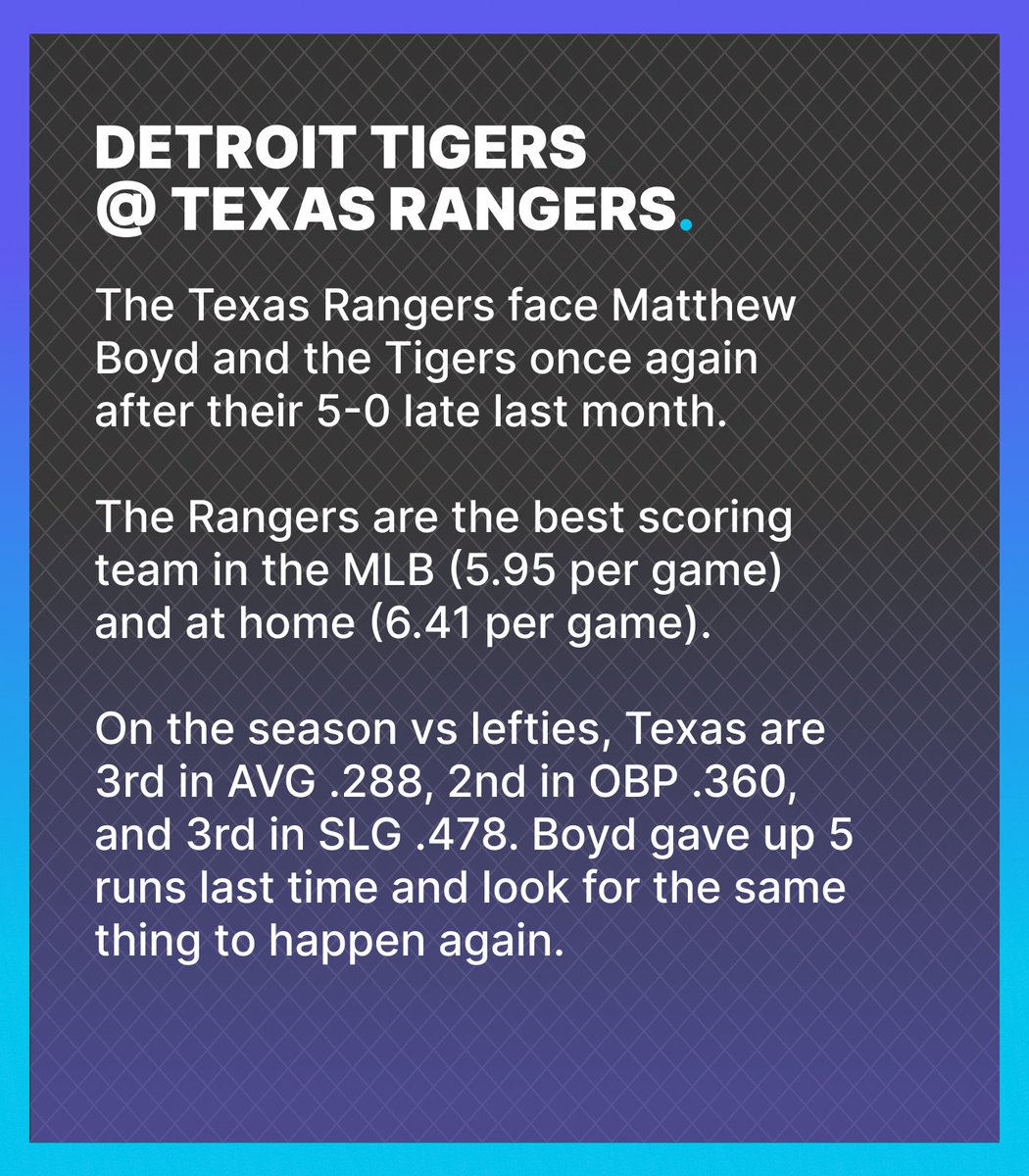 DETROIT TIGERS
@ TEXAS RANGERS.

The Texas Rangers face Matthew Boyd and the Tigers once again after their 5-0 late last month.

The Rangers are the best scoring team in the MLB (5.95 per game) and at home (6.41 per game).

On the season vs lefties, Texas are 3rd in AVG .288, 2nd in OBP .360, and 3rd in SLG .478. Boyd gave up 5 runs last time and look for the same thing to happen again.